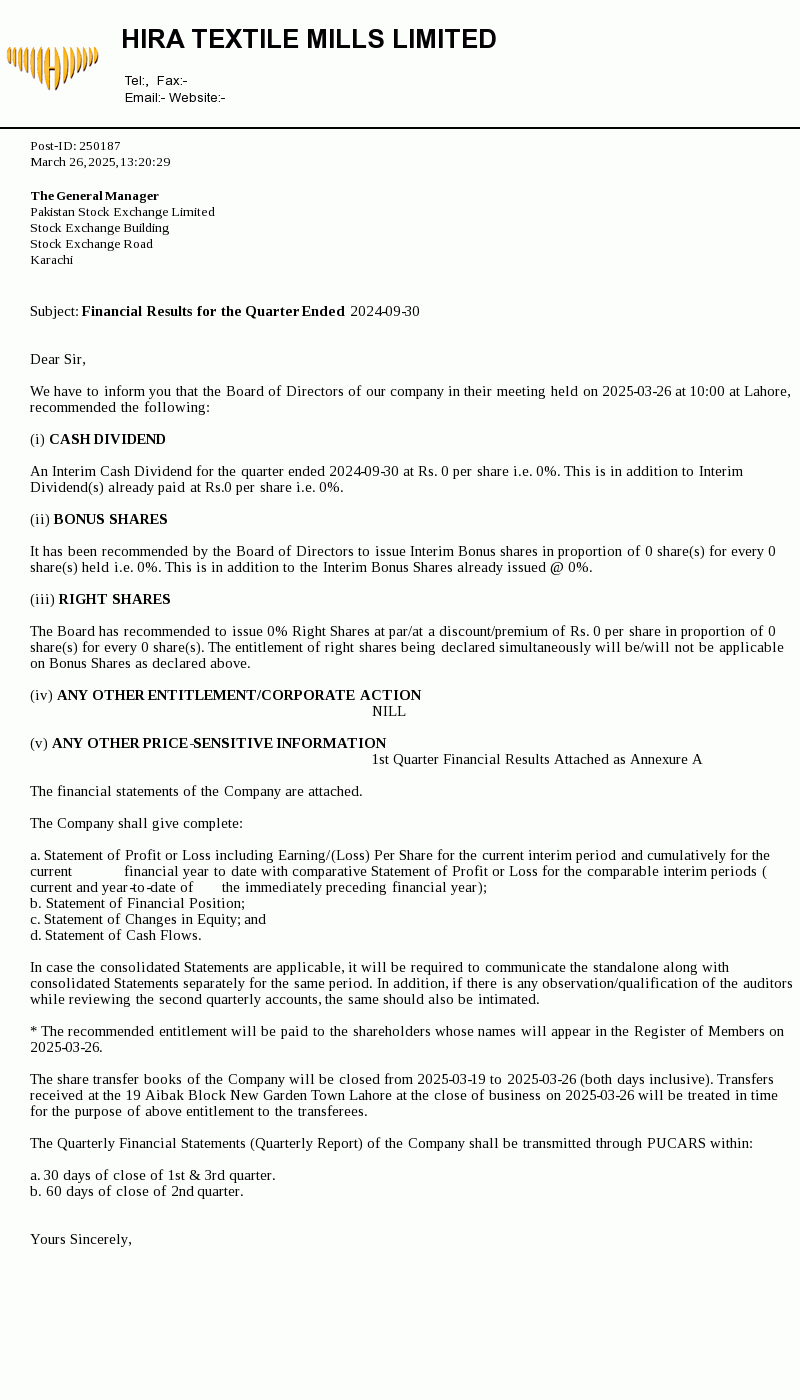 HIRA TEXTILE MILLS LIMITED

Tel:, Fax:-
Email:- Website:-

Post-ID: 250187
March 26, 2025, 13:20:29

The General Manager
Pakistan Stock Exchange Limited
Stock Exchange Building
Stock Exchange Road
Karachi

Subject: Financial Results for the Quarter Ended 2024-09-30

Dear Sir,

We have to inform you that the Board of Directors of our company in their meeting held on 2025-03-26 at 10:00 at Lahore, recommended the following:

(i) CASH DIVIDEND

An Interim Cash Dividend for the quarter ended 2024-09-30 at Rs. 0 per share i.e. 0%. This is in addition to Interim Dividend(s) already paid at Rs.0 per share i.e. 0%.

(ii) BONUS SHARES

It has been recommended by the Board of Directors to issue Interim Bonus shares in proportion of 0 share(s) for every 0 share(s) held i.e. 0%. This is in addition to the Interim Bonus Shares already issued @ 0%.

(iii) RIGHT SHARES

The Board has recommended to issue 0% Right Shares at par/at a discount/premium of Rs. 0 per share in proportion of 0 share(s) for every 0 share(s). The entitlement of right shares being declared simultaneously will be/will not be applicable on Bonus Shares as declared above.

(iv) ANY OTHER ENTITLEMENT/CORPORATE ACTION
NILL

(v) ANY OTHER PRICE-SENSITIVE INFORMATION
1st Quarter Financial Results Attached as Annexure A

The financial statements of the Company are attached.

The Company shall give complete:

a. Statement of Profit or Loss including Earning/(Loss) Per Share for the current interim period and cumulatively for the current financial year to date with comparative Statement of Profit or Loss for the comparable interim periods ( current and year-to-date of the immediately preceding financial year);
b. Statement of Financial Position;
c. Statement of Changes in Equity; and
d. Statement of Cash Flows.

In case the consolidated Statements are applicable, it will be required to communicate the standalone along with consolidated Statements separately for the same period. In addition, if there is any observation/qualification of the auditors while reviewing the second quarterly accounts, the same should also be intimated.

* The recommended entitlement will be paid to the shareholders whose names will appear in the Register of Members on 2025-03-26.

The share transfer books of the Company will be closed from 2025-03-19 to 2025-03-26 (both days inclusive). Transfers received at the 19 Aibak Block New Garden Town Lahore at the close of business on 2025-03-26 will be treated in time for the purpose of above entitlement to the transferees.

The Quarterly Financial Statements (Quarterly Report) of the Company shall be transmitted through PUCARS within:

a. 30 days of close of 1st & 3rd quarter.
b. 60 days of close of 2nd quarter.

Yours Sincerely,